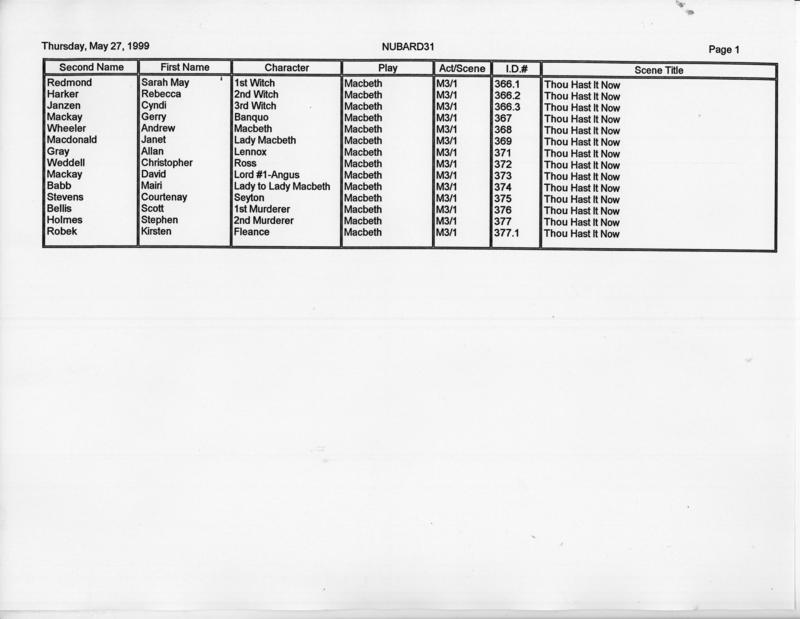 Thursday, May 27, 1999 NUBARD31 Page 1

| Second Name | First Name | Character | Play | Act/Scene | I.D.# | Scene Title |
|---|---|---|---|---|---|---|
| Redmond | Sarah May | 1st Witch | Macbeth | M3/1 | 366.1 | Thou Hast It Now |
| Harker | Rebecca | 2nd Witch | Macbeth | M3/1 | 366.2 | Thou Hast It Now |
| Janzen | Cyndi | 3rd Witch | Macbeth | M3/1 | 366.3 | Thou Hast It Now |
| Mackay | Gerry | Banquo | Macbeth | M3/1 | 367 | Thou Hast It Now |
| Wheeler | Andrew | Macbeth | Macbeth | M3/1 | 368 | Thou Hast It Now |
| Macdonald | Janet | Lady Macbeth | Macbeth | M3/1 | 369 | Thou Hast It Now |
| Gray | Allan | Lennox | Macbeth | M3/1 | 371 | Thou Hast It Now |
| Weddell | Christopher | Ross | Macbeth | M3/1 | 372 | Thou Hast It Now |
| Mackay | David | Lord #1-Angus | Macbeth | M3/1 | 373 | Thou Hast It Now |
| Babb | Mairi | Lady to Lady Macbeth | Macbeth | M3/1 | 374 | Thou Hast It Now |
| Stevens | Courtenay | Seyton | Macbeth | M3/1 | 375 | Thou Hast It Now |
| Bellis | Scott | 1st Murderer | Macbeth | M3/1 | 376 | Thou Hast It Now |
| Holmes | Stephen | 2nd Murderer | Macbeth | M3/1 | 377 | Thou Hast It Now |
| Robek | Kirsten | Fleance | Macbeth | M3/1 | 377.1 | Thou Hast It Now |